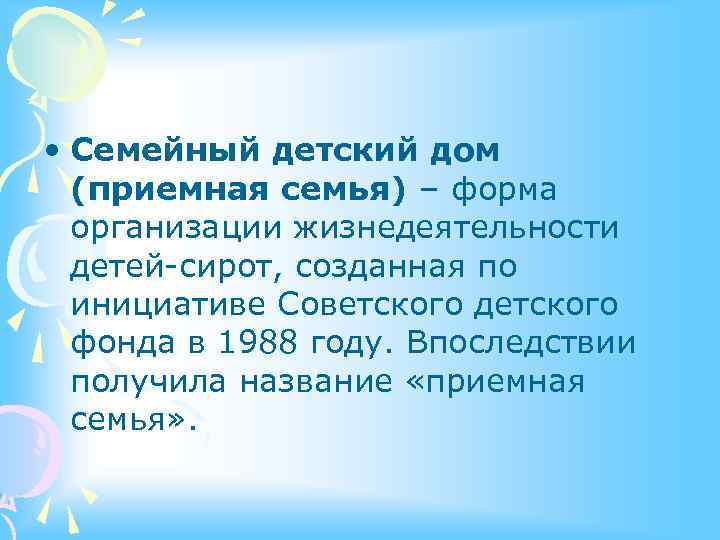 • Семейный детский дом (приемная семья) – форма организации жизнедеятельности детей-сирот, созданная по инициативе Советского детского фонда в 1988 году. Впоследствии получила название «приемная семья».